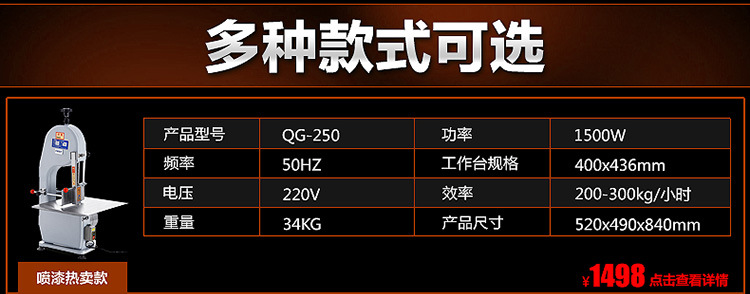 多种款式可选

| 产品型号 | QG-250 | 功率 | 1500W |
|---|---|---|---|
| 频率 | 50HZ | 工作台规格 | 400x436mm |
| 电压 | 220V | 效率 | 200-300kg/小时 |
| 重量 | 34KG | 产品尺寸 | 520x490x840mm |

喷漆热卖款

￥1498 点击查看详情